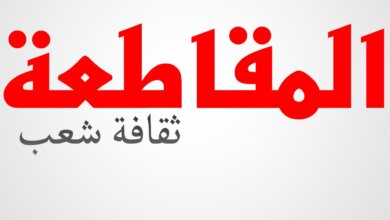 المقاطعة
ثقافة شعب